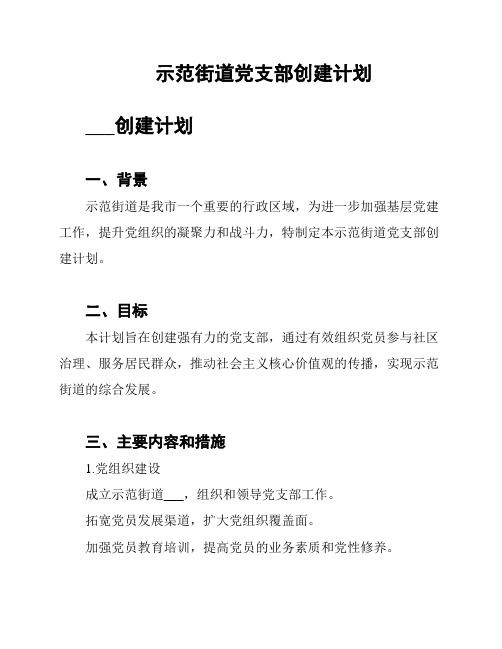 示范街道党支部创建计划

___创建计划

一、背景

示范街道是我市一个重要的行政区域，为进一步加强基层党建工作，提升党组织的凝聚力和战斗力，特制定本示范街道党支部创建计划。

二、目标

本计划旨在创建强有力的党支部，通过有效组织党员参与社区治理、服务居民群众，推动社会主义核心价值观的传播，实现示范街道的综合发展。

三、主要内容和措施

1.党组织建设

成立示范街道___，组织和领导党支部工作。

拓宽党员发展渠道，扩大党组织覆盖面。

加强党员教育培训，提高党员的业务素质和党性修养。